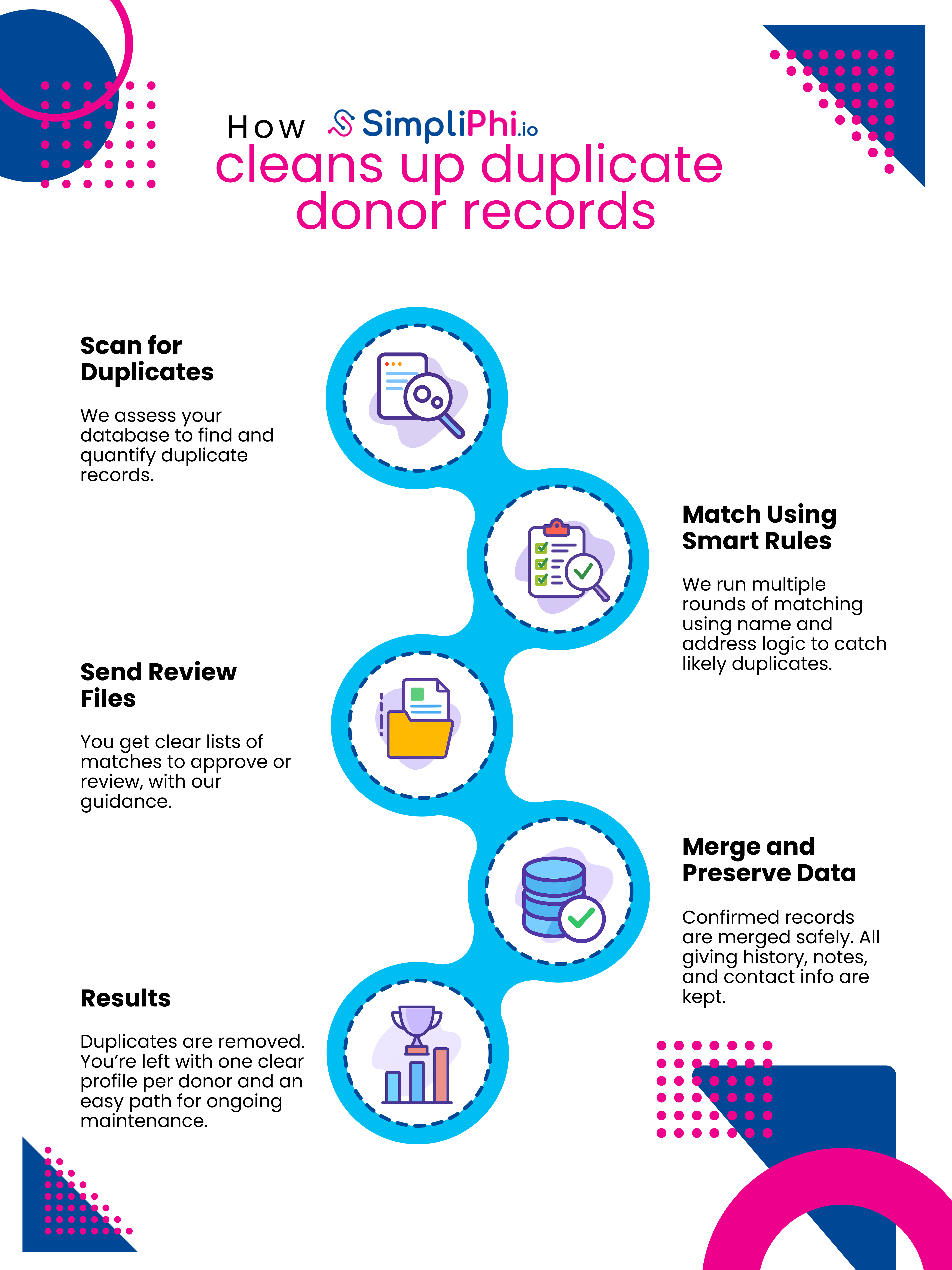 How SimpliPhi.io
cleans up duplicate donor records

Scan for Duplicates

We assess your database to find and quantify duplicate records.

Match Using Smart Rules

We run multiple rounds of matching using name and address logic to catch likely duplicates.

Send Review Files

You get clear lists of matches to approve or review, with our guidance.

Merge and Preserve Data

Confirmed records are merged safely. All giving history, notes, and contact info are kept.

Results

Duplicates are removed. You're left with one clear profile per donor and an easy path for ongoing maintenance.